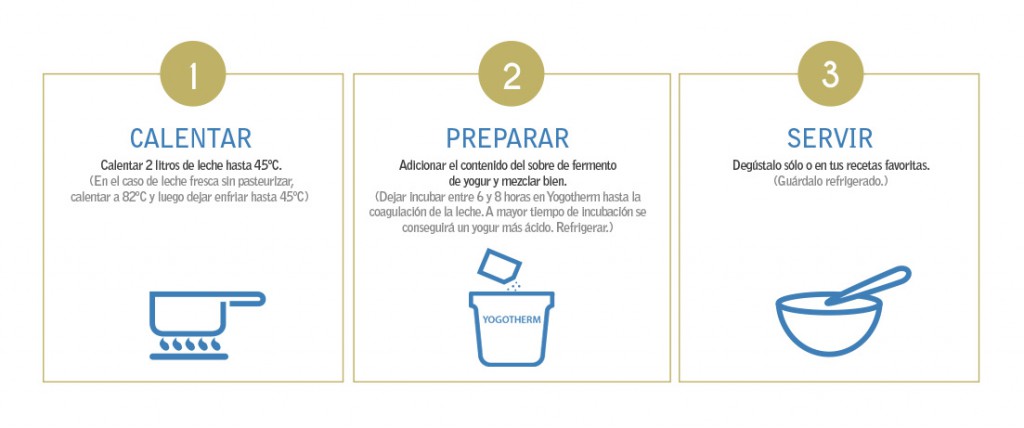 1

CALENTAR

Calentar 2 litros de leche hasta 45ºC.

(En el caso de leche fresca sin pasteurizar, calentar a 82ºC y luego dejar enfriar hasta 45ºC)

2

PREPARAR

Adicionar el contenido del sobre de fermento de yogur y mezclar bien.

(Dejar incubar entre 6 y 8 horas en Yogotherm hasta la coagulación de la leche. A mayor tiempo de incubación se conseguirá un yogur más ácido. Refrigerar.)

YOGOTHERM

3

SERVIR

Degústalo sólo o en tus recetas favoritas.

(Guárdalo refrigerado.)